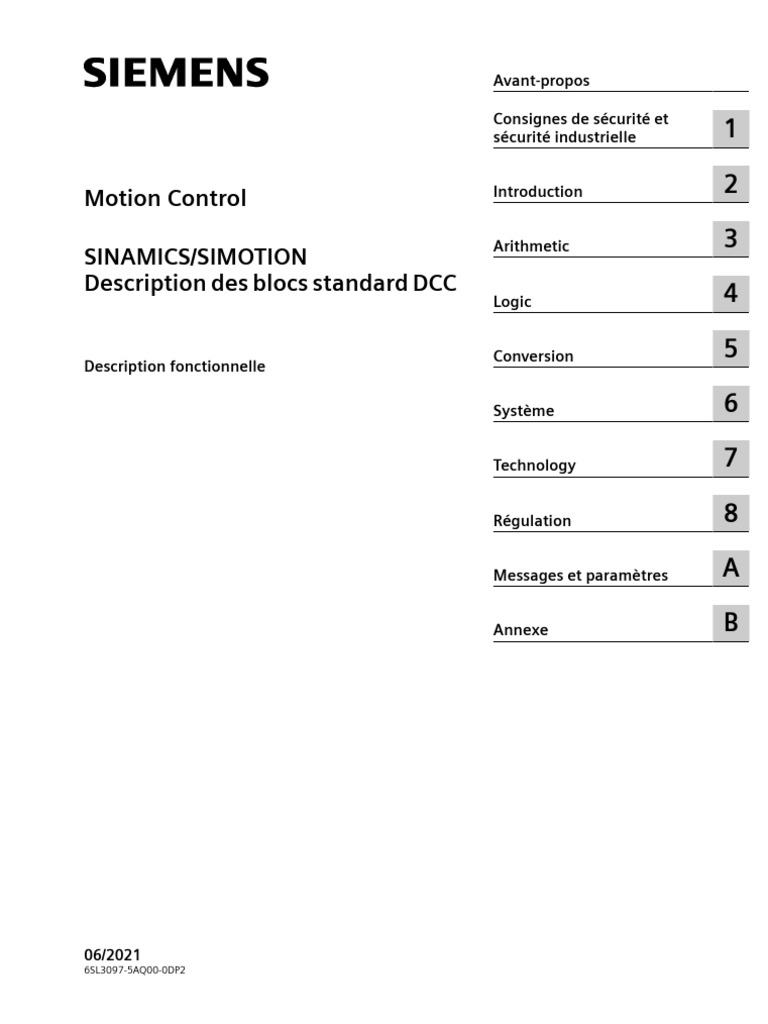 SIEMENS

Motion Control

SINAMICS/SIMOTION
Description des blocs standard DCC

Description fonctionnelle

Avant-propos

Consignes de sécurité et sécurité industrielle
1

Introduction
2

Arithmetic
3

Logic
4

Conversion
5

Système
6

Technology
7

Régulation
8

Messages et paramètres
A

Annexe
B

06/2021
6SL3097-5AQ00-0DP2